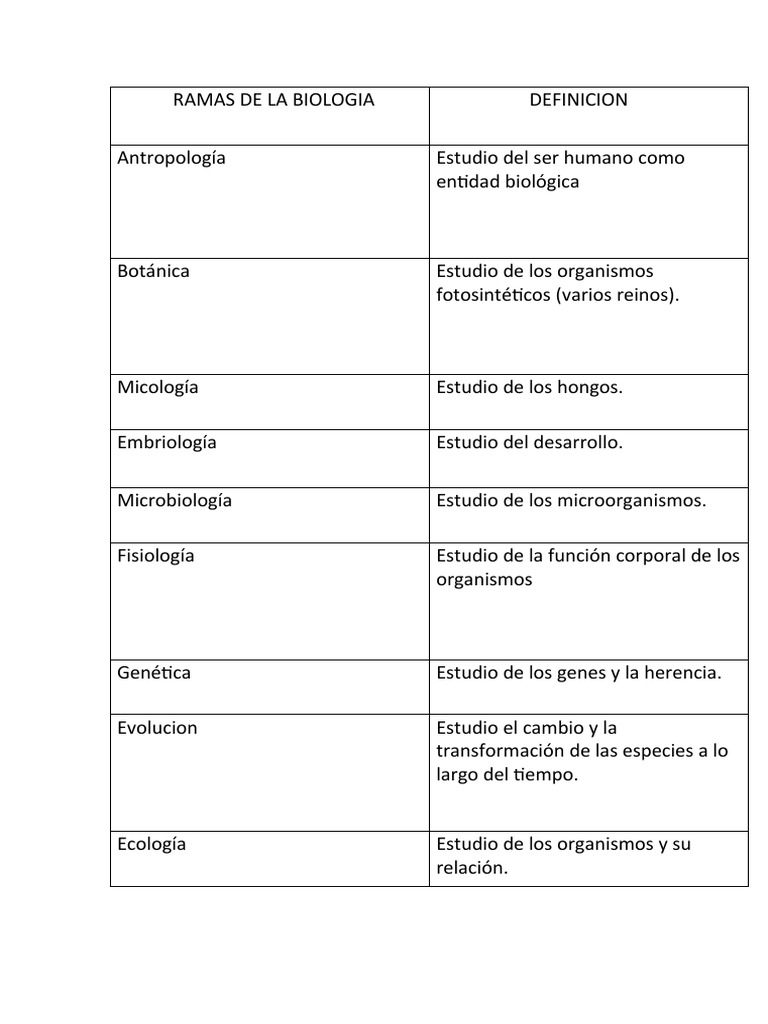 | RAMAS DE LA BIOLOGIA | DEFINICION |
|---|---|
| Antropología | Estudio del ser humano como entidad biológica |
| Botánica | Estudio de los organismos fotosintéticos (varios reinos). |
| Micología | Estudio de los hongos. |
| Embriología | Estudio del desarrollo. |
| Microbiología | Estudio de los microorganismos. |
| Fisiología | Estudio de la función corporal de los organismos |
| Genética | Estudio de los genes y la herencia. |
| Evolucion | Estudio el cambio y la transformación de las especies a lo largo del tiempo. |
| Ecología | Estudio de los organismos y su relación. |